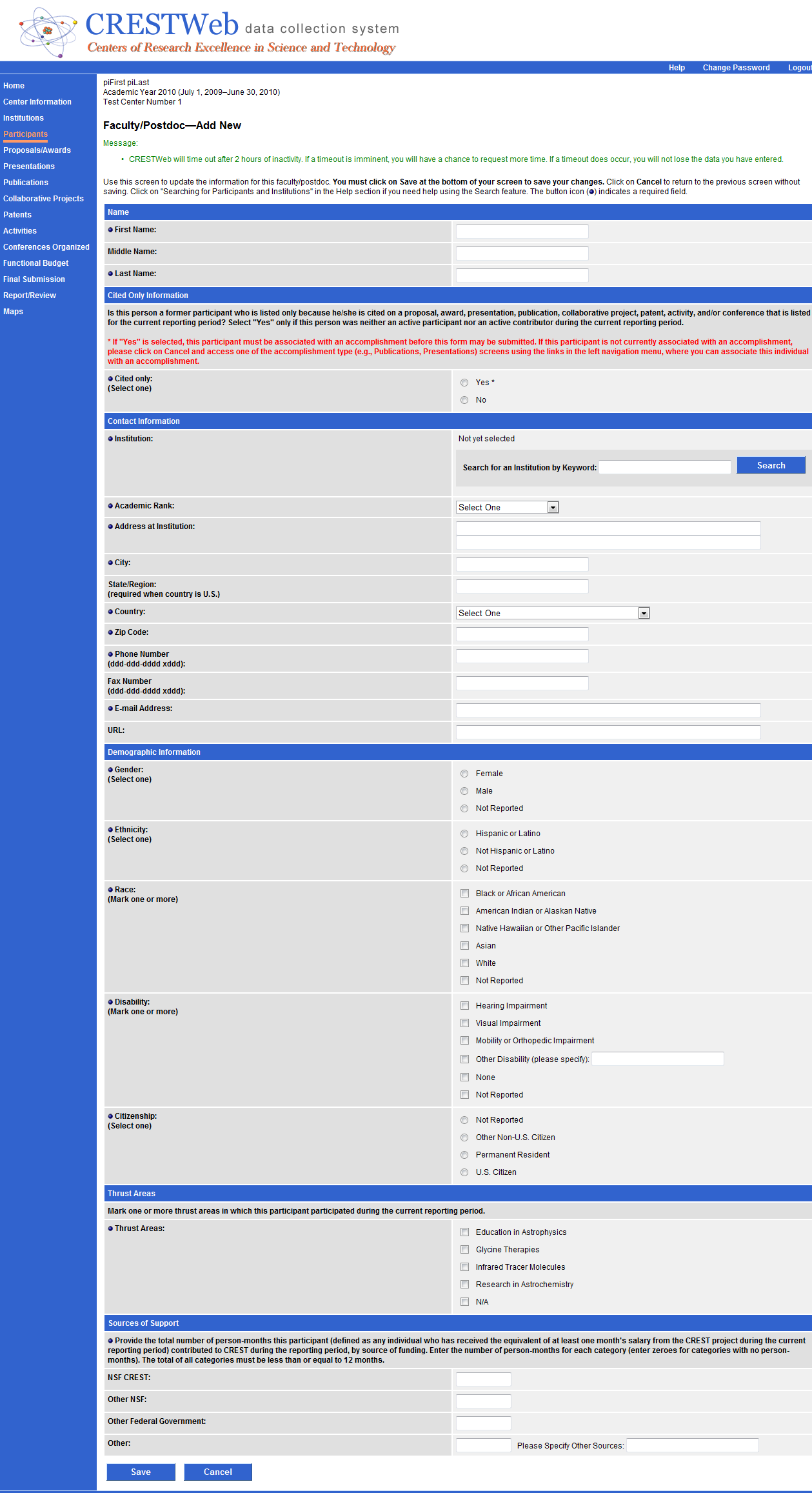 CRESTWeb data collection system
Centers of Research Excellence in Science and Technology

Help Change Password Logout

Home
Center Information
Institutions
Participants
Proposals/Awards
Presentations
Publications
Collaborative Projects
Patents
Activities
Conferences Organized
Functional Budget
Final Submission
Report/Review
Maps

piFirst piLast
Academic Year 2010 (July 1, 2009–June 30, 2010)
Test Center Number 1

Faculty/Postdoc—Add New

Message:

• CRESTWeb will time out after 2 hours of inactivity. If a timeout is imminent, you will have a chance to request more time. If a timeout does occur, you will not lose the data you have entered.

Use this screen to update the information for this faculty/postdoc. You must click on Save at the bottom of your screen to save your changes. Click on Cancel to return to the previous screen without saving. Click on "Searching for Participants and Institutions" in the Help section if you need help using the Search feature. The button icon (●) indicates a required field.

Name
First Name:
Middle Name:
Last Name:

Cited Only Information
Is this person a former participant who is listed only because he/she is cited on a proposal, award, presentation, publication, collaborative project, patent, activity, and/or conference that is listed for the current reporting period? Select "Yes" only if this person was neither an active participant nor an active contributor during the current reporting period.

* If "Yes" is selected, this participant must be associated with an accomplishment before this form may be submitted. If this participant is not currently associated with an accomplishment, please click on Cancel and access one of the accomplishment type (e.g., Publications, Presentations) screens using the links in the left navigation menu, where you can associate this individual with an accomplishment.

Cited only:
(Select one)
Yes *
No

Contact Information
Institution: Not yet selected
Search for an Institution by Keyword: Search
Academic Rank: Select One
Address at Institution:
City:
State/Region:
(required when country is U.S.)
Country: Select One
Zip Code:
Phone Number
(ddd-ddd-dddd xddd):
Fax Number
(ddd-ddd-dddd xddd):
E-mail Address:
URL:

Demographic Information
Gender:
(Select one)
Female
Male
Not Reported
Ethnicity:
(Select one)
Hispanic or Latino
Not Hispanic or Latino
Not Reported
Race:
(Mark one or more)
Black or African American
American Indian or Alaskan Native
Native Hawaiian or Other Pacific Islander
Asian
White
Not Reported
Disability:
(Mark one or more)
Hearing Impairment
Visual Impairment
Mobility or Orthopedic Impairment
Other Disability (please specify):
None
Not Reported
Citizenship:
(Select one)
Not Reported
Other Non-U.S. Citizen
Permanent Resident
U.S. Citizen

Thrust Areas
Mark one or more thrust areas in which this participant participated during the current reporting period.
Thrust Areas:
Education in Astrophysics
Glycine Therapies
Infrared Tracer Molecules
Research in Astrochemistry
N/A

Sources of Support
Provide the total number of person-months this participant (defined as any individual who has received the equivalent of at least one month's salary from the CREST project during the current reporting period) contributed to CREST during the reporting period, by source of funding. Enter the number of person-months for each category (enter zeroes for categories with no person-months). The total of all categories must be less than or equal to 12 months.
NSF CREST:
Other NSF:
Other Federal Government:
Other: Please Specify Other Sources:

Save Cancel